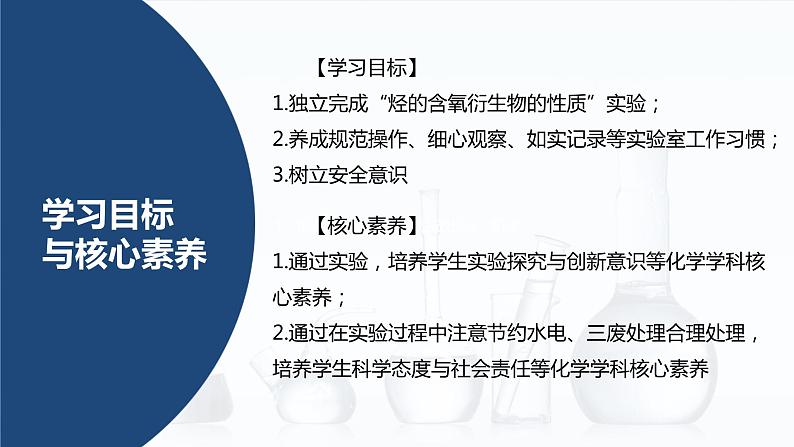 学习目标与核心素养

【学习目标】
1.独立完成“烃的含氧衍生物的性质”实验；
2.养成规范操作、细心观察、如实记录等实验室工作习惯；
3.树立安全意识

【核心素养】
1.通过实验，培养学生实验探究与创新意识等化学学科核心素养；
2.通过在实验过程中注意节约水电、三废处理合理处理，培养学生科学态度与社会责任等化学学科核心素养